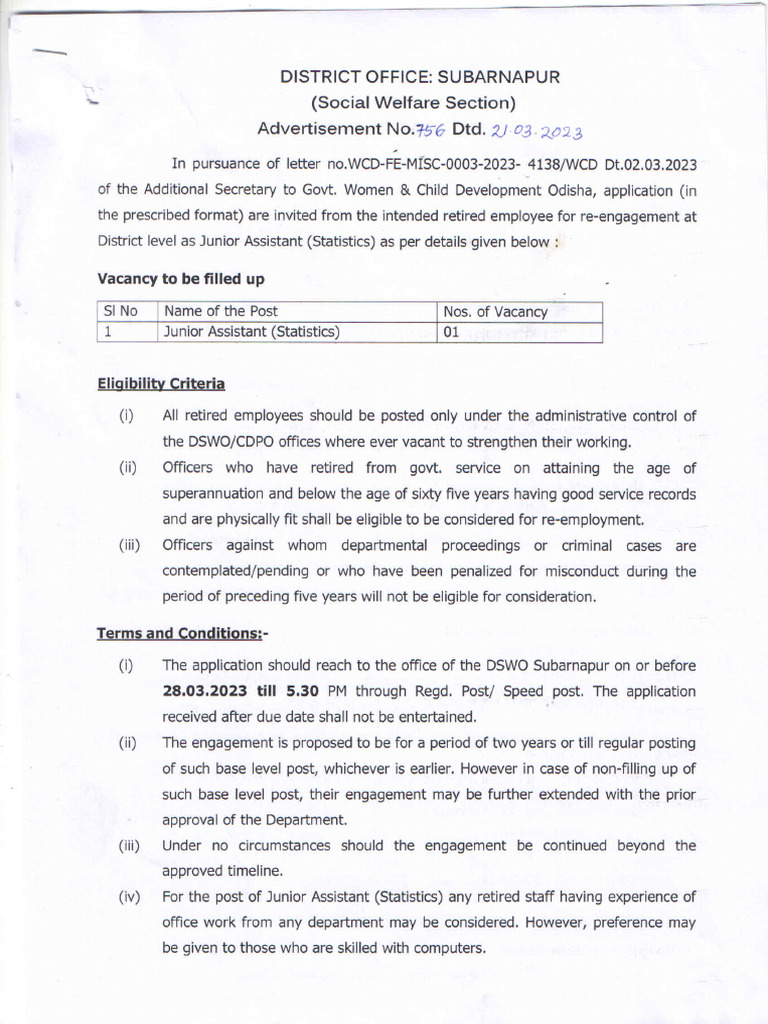 DISTRICT OFFICE: SUBARNAPUR
(Social Welfare Section)
Advertisement No.756 Dtd. 21.03.2023

In pursuance of letter no.WCD-FE-MISC-0003-2023- 4138/WCD Dt.02.03.2023 of the Additional Secretary to Govt. Women & Child Development Odisha, application (in the prescribed format) are invited from the intended retired employee for re-engagement at District level as Junior Assistant (Statistics) as per details given below :

Vacancy to be filled up

| Sl No | Name of the Post | Nos. of Vacancy |
|---|---|---|
| 1 | Junior Assistant (Statistics) | 01 |

Eligibility Criteria

(i) All retired employees should be posted only under the administrative control of the DSWO/CDPO offices where ever vacant to strengthen their working.

(ii) Officers who have retired from govt. service on attaining the age of superannuation and below the age of sixty five years having good service records and are physically fit shall be eligible to be considered for re-employment.

(iii) Officers against whom departmental proceedings or criminal cases are contemplated/pending or who have been penalized for misconduct during the period of preceding five years will not be eligible for consideration.

Terms and Conditions:-

(i) The application should reach to the office of the DSWO Subarnapur on or before 28.03.2023 till 5.30 PM through Regd. Post/ Speed post. The application received after due date shall not be entertained.

(ii) The engagement is proposed to be for a period of two years or till regular posting of such base level post, whichever is earlier. However in case of non-filling up of such base level post, their engagement may be further extended with the prior approval of the Department.

(iii) Under no circumstances should the engagement be continued beyond the approved timeline.

(iv) For the post of Junior Assistant (Statistics) any retired staff having experience of office work from any department may be considered. However, preference may be given to those who are skilled with computers.